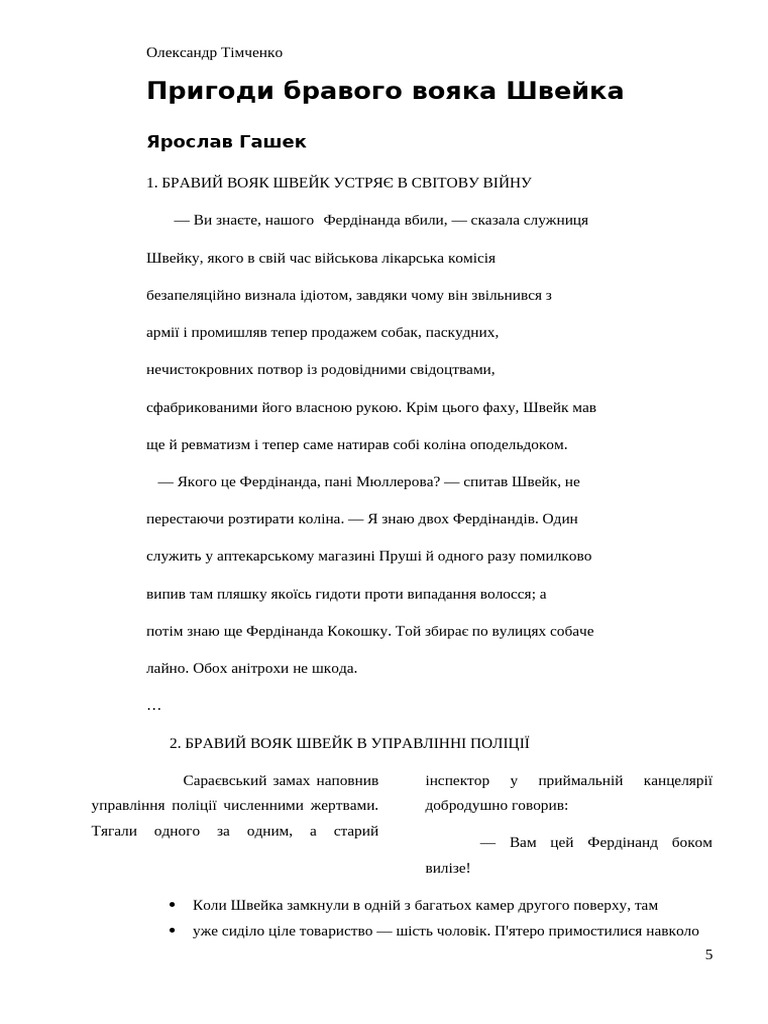 Олександр Тімченко

Пригоди бравого вояка Швейка

Ярослав Гашек

1. БРАВИЙ ВОЯК ШВЕЙК УСТРЯЄ В СВІТОВУ ВІЙНУ

— Ви знаєте, нашого Фердінанда вбили, — сказала служниця Швейку, якого в свій час військова лікарська комісія безапеляційно визнала ідіотом, завдяки чому він звільнився з армії і промишляв тепер продажем собак, паскудних, нечистокровних потвор із родовідними свідоцтвами, сфабрикованими його власною рукою. Крім цього фаху, Швейк мав ще й ревматизм і тепер саме натирав собі коліна оподельдоком.

— Якого це Фердінанда, пані Мюллерова? — спитав Швейк, не перестаючи розтирати коліна. — Я знаю двох Фердінандів. Один служить у аптекарському магазині Пруші й одного разу помилково випив там пляшку якоїсь гидоти проти випадання волосся; а потім знаю ще Фердінанда Кокошку. Той збирає по вулицях собаче лайно. Обох анітрохи не шкода.

…

2. БРАВИЙ ВОЯК ШВЕЙК В УПРАВЛІННІ ПОЛІЦІЇ

Сараєвський замах наповнив управління поліції численними жертвами. Тягали одного за одним, а старий інспектор у приймальній канцелярії добродушно говорив:

— Вам цей Фердінанд боком вилізе!

• Коли Швейка замкнули в одній з багатьох камер другого поверху, там
• уже сиділо ціле товариство — шість чоловік. П'ятеро примостилися навколо

5